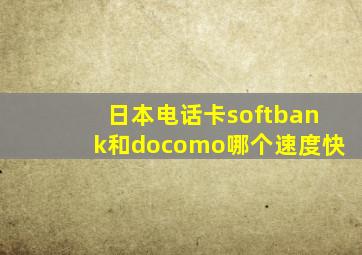 日本电话卡softbank和docomo哪个速度快